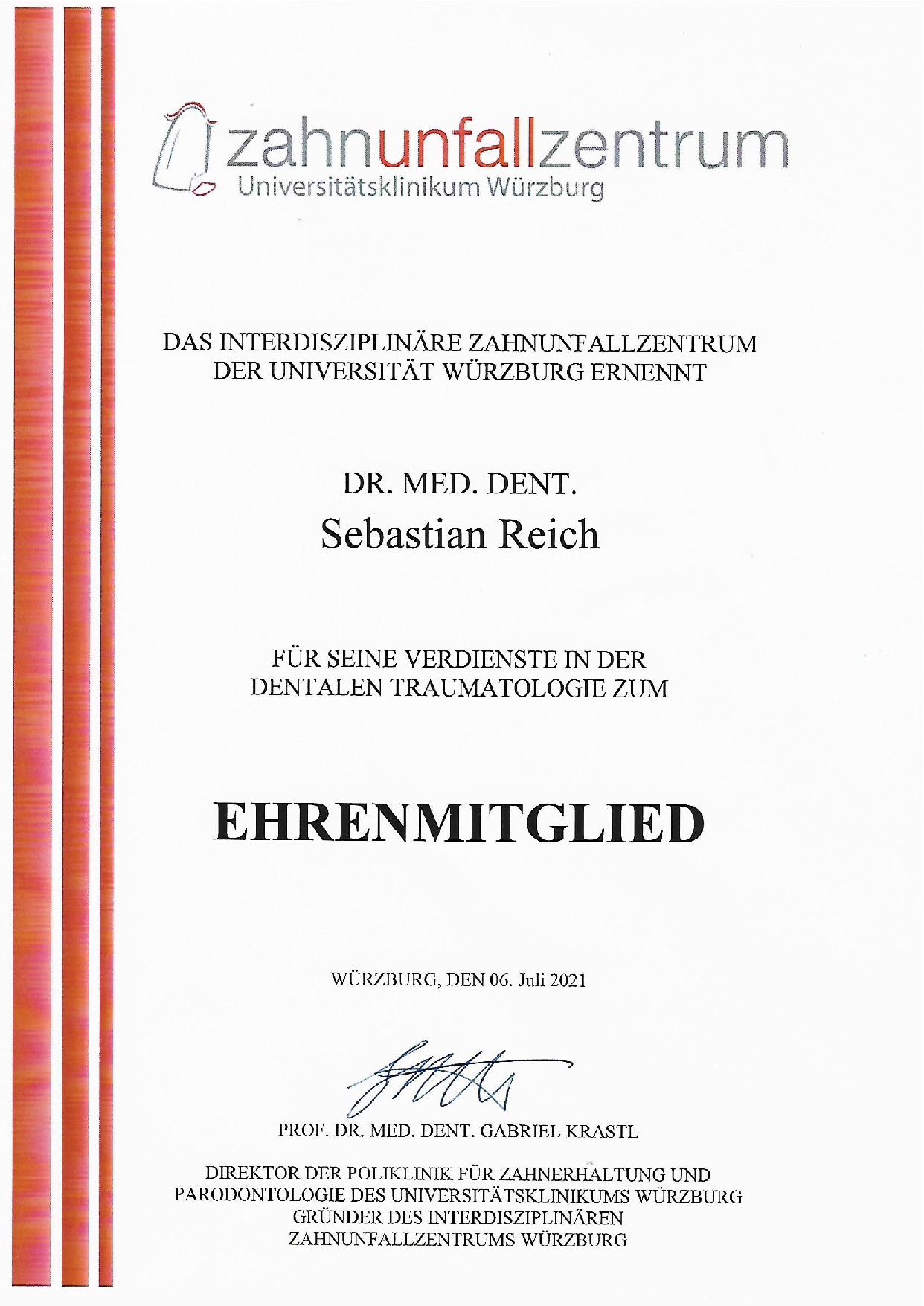 zahnunfallzentrum
Universitätsklinikum Würzburg

DAS INTERDISZIPLINÄRE ZAHNUNFALLZENTRUM
DER UNIVERSITÄT WÜRZBURG ERNENNT

DR. MED. DENT.
Sebastian Reich

FÜR SEINE VERDIENSTE IN DER
DENTALEN TRAUMATOLOGIE ZUM

EHRENMITGLIED

WÜRZBURG, DEN 06. Juli 2021

PROF. DR. MED. DENT. GABRIEL KRASTL

DIREKTOR DER POLIKLINIK FÜR ZAHNERHALTUNG UND
PARODONTOLOGIE DES UNIVERSITÄTSKLINIKUMS WÜRZBURG
GRÜNDER DES INTERDISZIPLINÄREN
ZAHNUNFALLZENTRUMS WÜRZBURG